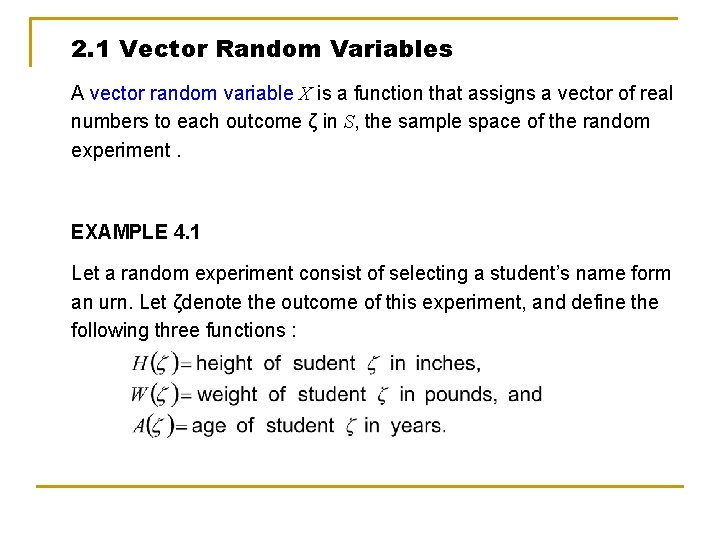 2.1 Vector Random Variables

A vector random variable $X$ is a function that assigns a vector of real numbers to each outcome $\zeta$ in $S$, the sample space of the random experiment .

EXAMPLE 4.1

Let a random experiment consist of selecting a student's name form an urn. Let $\zeta$denote the outcome of this experiment, and define the following three functions :

$H(\zeta)=$ height of sudent $\zeta$ in inches,
$W(\zeta)=$ weight of student $\zeta$ in pounds, and
$A(\zeta)=$ age of student $\zeta$ in years.